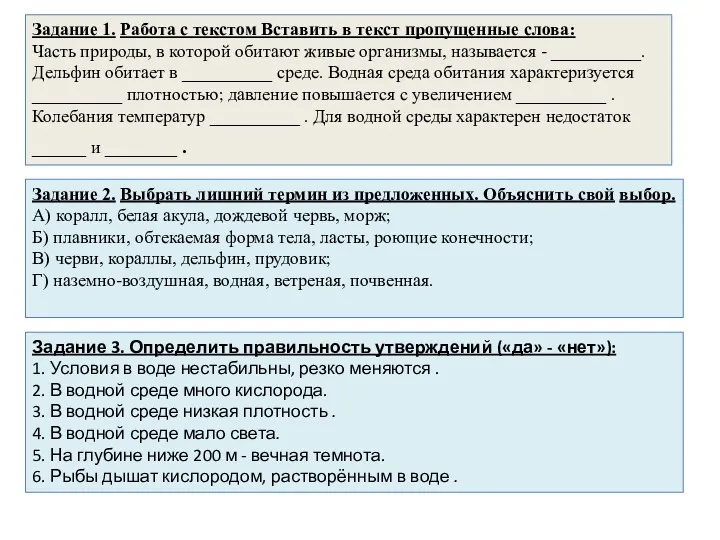 Задание 1. Работа с текстом Вставить в текст пропущенные слова:
Часть природы, в которой обитают живые организмы, называется - __________. Дельфин обитает в __________ среде. Водная среда обитания характеризуется __________ плотностью; давление повышается с увеличением __________ . Колебания температур __________ . Для водной среды характерен недостаток

______ и ________ .

Задание 2. Выбрать лишний термин из предложенных. Объяснить свой выбор.
А) коралл, белая акула, дождевой червь, морж;
Б) плавники, обтекаемая форма тела, ласты, роющие конечности;
В) черви, кораллы, дельфин, прудовик;
Г) наземно-воздушная, водная, ветреная, почвенная.

Задание 3. Определить правильность утверждений («да» - «нет»):
1. Условия в воде нестабильны, резко меняются .
2. В водной среде много кислорода.
3. В водной среде низкая плотность .
4. В водной среде мало света.
5. На глубине ниже 200 м - вечная темнота.
6. Рыбы дышат кислородом, растворённым в воде .